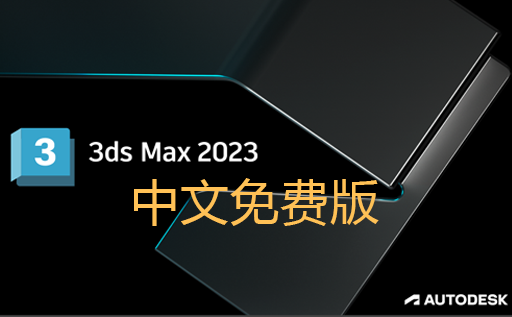 3

3ds Max 2023

中文免费版

AUTODESK